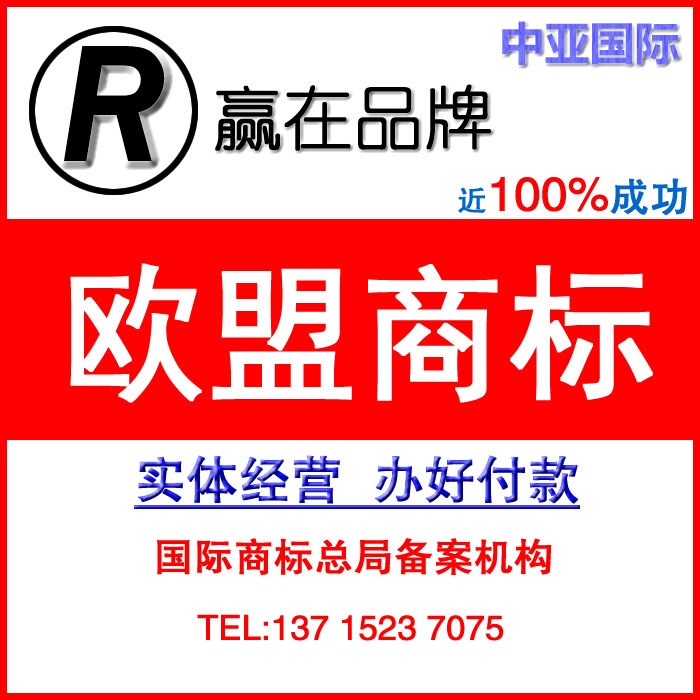 中亚国际

R 赢在品牌

近100%成功

欧盟商标

实体经营 办好付款

国际商标总局备案机构

TEL:137 1523 7075